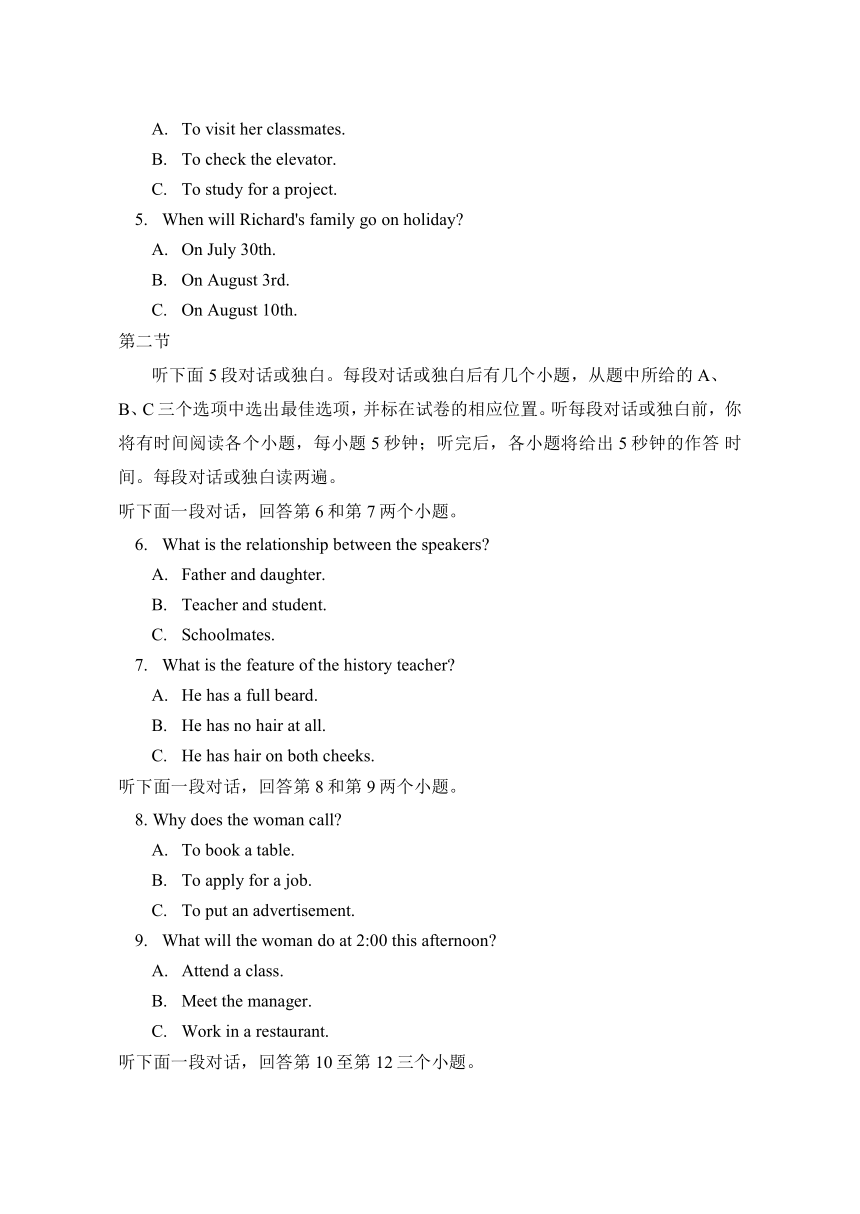 A. To visit her classmates.
B. To check the elevator.
C. To study for a project.
5. When will Richard's family go on holiday?
A. On July 30th.
B. On August 3rd.
C. On August 10th.
第二节
听下面 5 段对话或独白。每段对话或独白后有几个小题，从题中所给的 A、B、C 三个选项中选出最佳选项，并标在试卷的相应位置。听每段对话或独白前，你将有时间阅读各个小题，每小题 5 秒钟；听完后，各小题将给出 5 秒钟的作答 时间。每段对话或独白读两遍。
听下面一段对话，回答第 6 和第 7 两个小题。
6. What is the relationship between the speakers?
A. Father and daughter.
B. Teacher and student.
C. Schoolmates.
7. What is the feature of the history teacher?
A. He has a full beard.
B. He has no hair at all.
C. He has hair on both cheeks.
听下面一段对话，回答第 8 和第 9 两个小题。
8. Why does the woman call?
A. To book a table.
B. To apply for a job.
C. To put an advertisement.
9. What will the woman do at 2:00 this afternoon?
A. Attend a class.
B. Meet the manager.
C. Work in a restaurant.
听下面一段对话，回答第 10 至第 12 三个小题。